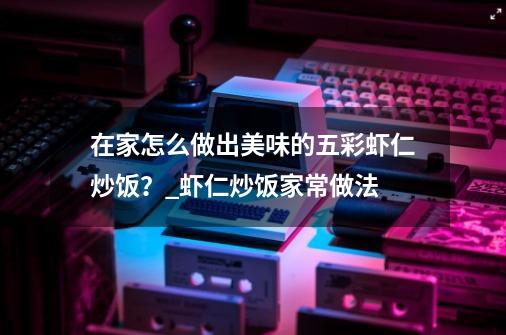 在家怎么做出美味的五彩虾仁炒饭？_虾仁炒饭家常做法